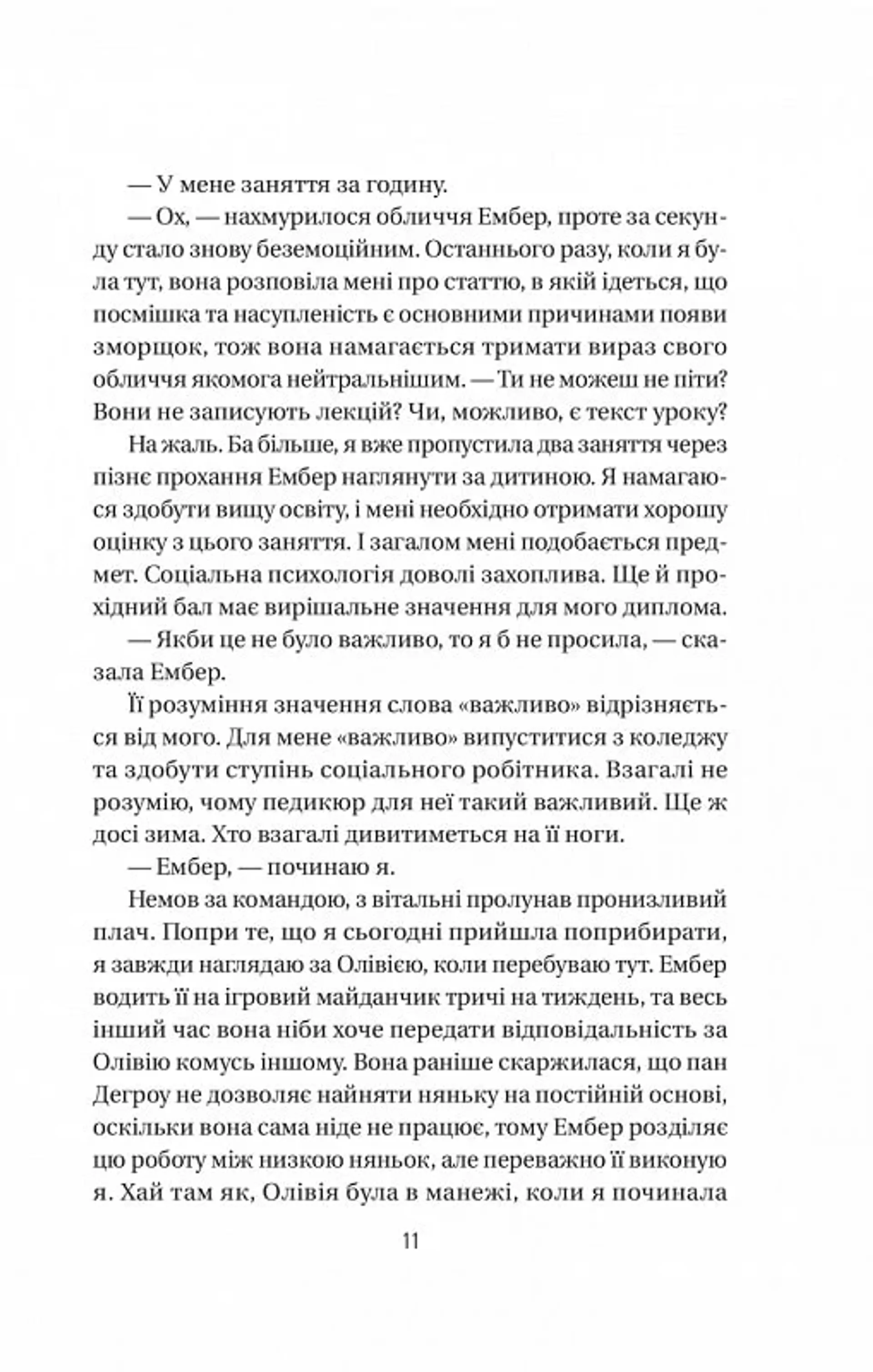 — У мене заняття за годину.

— Ох, — нахмурилося обличчя Ембер, проте за секунду стало знову беземоційним. Останнього разу, коли я була тут, вона розповіла мені про статтю, в якій ідеться, що посмішка та насупленість є основними причинами появи зморщок, тож вона намагається тримати вираз свого обличчя якомога нейтральнішим. — Ти не можеш не піти? Вони не записують лекцій? Чи, можливо, є текст уроку?

На жаль. Ба більше, я вже пропустила два заняття через пізнє прохання Ембер наглянути за дитиною. Я намагаюся здобути вищу освіту, і мені необхідно отримати хорошу оцінку з цього заняття. І загалом мені подобається предмет. Соціальна психологія доволі захоплива. Ще й прохідний бал має вирішальне значення для мого диплома.

— Якби це не було важливо, то я б не просила, — сказала Ембер.

Її розуміння значення слова «важливо» відрізняється від мого. Для мене «важливо» випуститися з коледжу та здобути ступінь соціального робітника. Взагалі не розумію, чому педикюр для неї такий важливий. Ще ж досі зима. Хто взагалі дивитиметься на її ноги.

— Ембер, — починаю я.

Немов за командою, з вітальні пролунав пронизливий плач. Попри те, що я сьогодні прийшла поприбирати, я завжди наглядаю за Олівією, коли перебуваю тут. Ембер водить її на ігровий майданчик тричі на тиждень, та весь інший час вона ніби хоче передати відповідальність за Олівію комусь іншому. Вона раніше скаржилася, що пан Дегроу не дозволяє найняти няньку на постійній основі, оскільки вона сама ніде не працює, тому Ембер розділяє цю роботу між низкою няньок, але переважно її виконую я. Хай там як, Олівія була в манежі, коли я починала

11